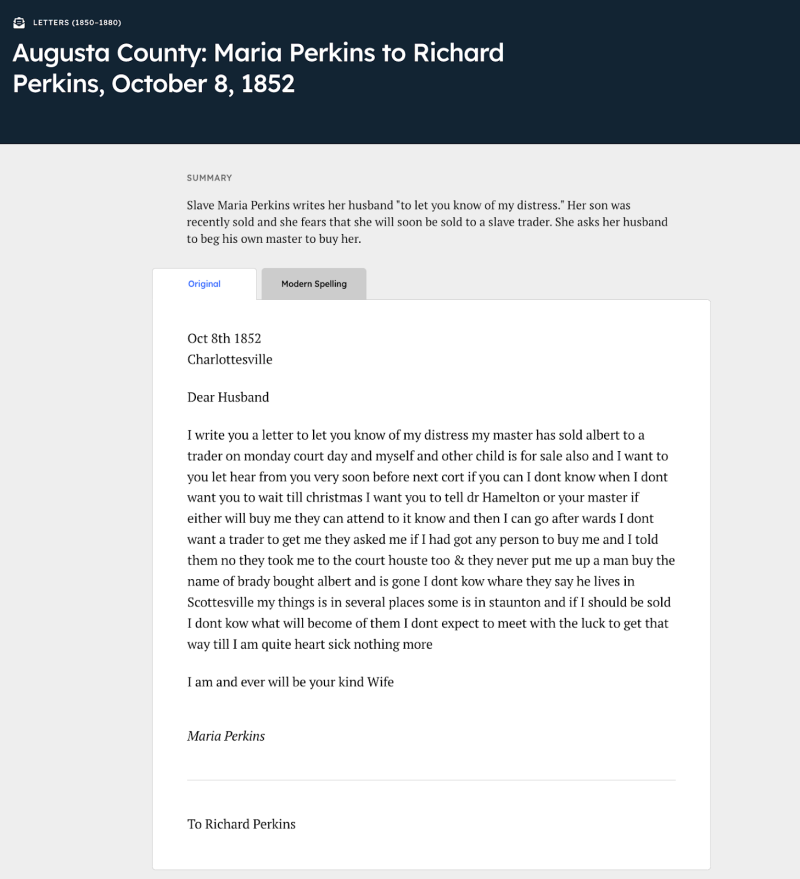 LETTERS (1850–1880)

Augusta County: Maria Perkins to Richard Perkins, October 8, 1852

SUMMARY

Slave Maria Perkins writes her husband "to let you know of my distress." Her son was recently sold and she fears that she will soon be sold to a slave trader. She asks her husband to beg his own master to buy her.

Original

Modern Spelling

Oct 8th 1852
Charlottesville

Dear Husband

I write you a letter to let you know of my distress my master has sold albert to a trader on monday court day and myself and other child is for sale also and I want to you let hear from you very soon before next cort if you can I dont know when I dont want you to wait till christmas I want you to tell dr Hamelton or your master if either will buy me they can attend to it know and then I can go after wards I dont want a trader to get me they asked me if I had got any person to buy me and I told them no they took me to the court houste too & they never put me up a man buy the name of brady bought albert and is gone I dont kow whare they say he lives in Scottesville my things is in several places some is in staunton and if I should be sold I dont kow what will become of them I dont expect to meet with the luck to get that way till I am quite heart sick nothing more

I am and ever will be your kind Wife

Maria Perkins

To Richard Perkins